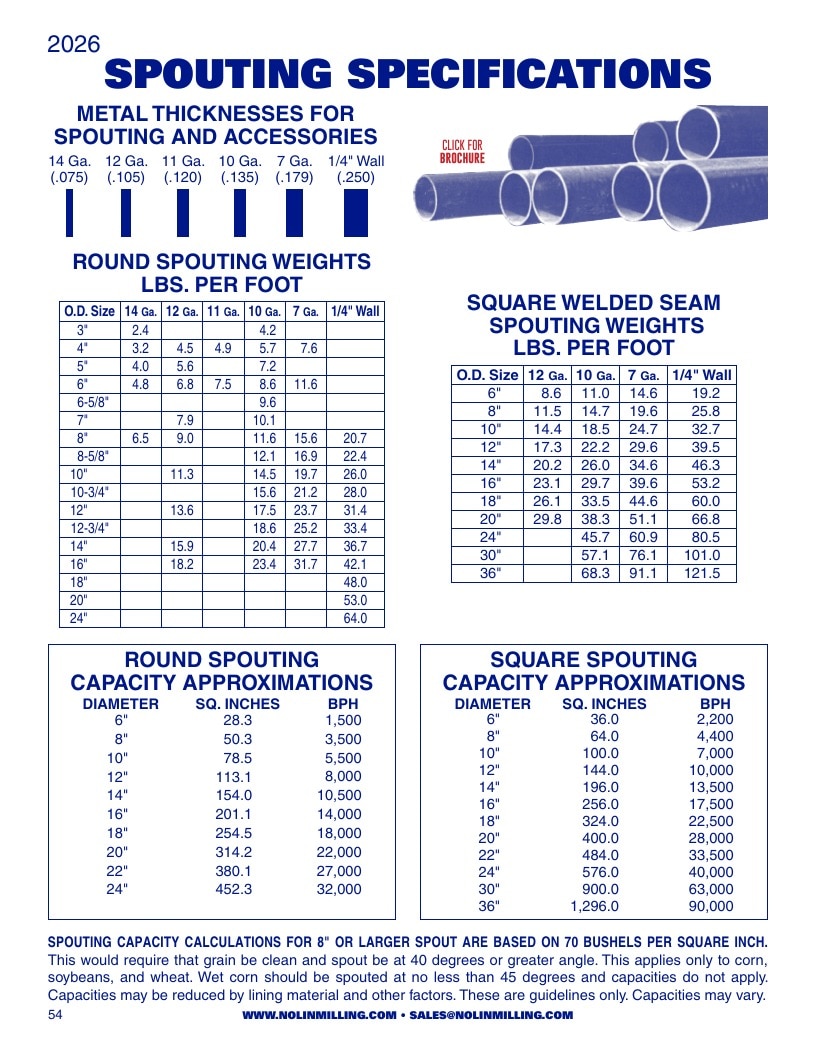 2026

SPOUTING SPECIFICATIONS

METAL THICKNESSES FOR SPOUTING AND ACCESSORIES

14 Ga. (.075) 12 Ga. (.105) 11 Ga. (.120) 10 Ga. (.135) 7 Ga. (.179) 1/4" Wall (.250)

CLICK FOR BROCHURE

ROUND SPOUTING WEIGHTS LBS. PER FOOT

| O.D. Size | 14 Ga. | 12 Ga. | 11 Ga. | 10 Ga. | 7 Ga. | 1/4" Wall |
|---|---|---|---|---|---|---|
| 3" | 2.4 | | | 4.2 | | |
| 4" | 3.2 | 4.5 | 4.9 | 5.7 | 7.6 | |
| 5" | 4.0 | 5.6 | | 7.2 | | |
| 6" | 4.8 | 6.8 | 7.5 | 8.6 | 11.6 | |
| 6-5/8" | | | | 9.6 | | |
| 7" | | 7.9 | | 10.1 | | |
| 8" | 6.5 | 9.0 | | 11.6 | 15.6 | 20.7 |
| 8-5/8" | | | | 12.1 | 16.9 | 22.4 |
| 10" | | 11.3 | | 14.5 | 19.7 | 26.0 |
| 10-3/4" | | | | 15.6 | 21.2 | 28.0 |
| 12" | | 13.6 | | 17.5 | 23.7 | 31.4 |
| 12-3/4" | | | | 18.6 | 25.2 | 33.4 |
| 14" | | 15.9 | | 20.4 | 27.7 | 36.7 |
| 16" | | 18.2 | | 23.4 | 31.7 | 42.1 |
| 18" | | | | | | 48.0 |
| 20" | | | | | | 53.0 |
| 24" | | | | | | 64.0 |

SQUARE WELDED SEAM SPOUTING WEIGHTS LBS. PER FOOT

| O.D. Size | 12 Ga. | 10 Ga. | 7 Ga. | 1/4" Wall |
|---|---|---|---|---|
| 6" | 8.6 | 11.0 | 14.6 | 19.2 |
| 8" | 11.5 | 14.7 | 19.6 | 25.8 |
| 10" | 14.4 | 18.5 | 24.7 | 32.7 |
| 12" | 17.3 | 22.2 | 29.6 | 39.5 |
| 14" | 20.2 | 26.0 | 34.6 | 46.3 |
| 16" | 23.1 | 29.7 | 39.6 | 53.2 |
| 18" | 26.1 | 33.5 | 44.6 | 60.0 |
| 20" | 29.8 | 38.3 | 51.1 | 66.8 |
| 24" | | 45.7 | 60.9 | 80.5 |
| 30" | | 57.1 | 76.1 | 101.0 |
| 36" | | 68.3 | 91.1 | 121.5 |

ROUND SPOUTING CAPACITY APPROXIMATIONS

| DIAMETER | SQ. INCHES | BPH |
|---|---|---|
| 6" | 28.3 | 1,500 |
| 8" | 50.3 | 3,500 |
| 10" | 78.5 | 5,500 |
| 12" | 113.1 | 8,000 |
| 14" | 154.0 | 10,500 |
| 16" | 201.1 | 14,000 |
| 18" | 254.5 | 18,000 |
| 20" | 314.2 | 22,000 |
| 22" | 380.1 | 27,000 |
| 24" | 452.3 | 32,000 |

SQUARE SPOUTING CAPACITY APPROXIMATIONS

| DIAMETER | SQ. INCHES | BPH |
|---|---|---|
| 6" | 36.0 | 2,200 |
| 8" | 64.0 | 4,400 |
| 10" | 100.0 | 7,000 |
| 12" | 144.0 | 10,000 |
| 14" | 196.0 | 13,500 |
| 16" | 256.0 | 17,500 |
| 18" | 324.0 | 22,500 |
| 20" | 400.0 | 28,000 |
| 22" | 484.0 | 33,500 |
| 24" | 576.0 | 40,000 |
| 30" | 900.0 | 63,000 |
| 36" | 1,296.0 | 90,000 |

SPOUTING CAPACITY CALCULATIONS FOR 8" OR LARGER SPOUT ARE BASED ON 70 BUSHELS PER SQUARE INCH. This would require that grain be clean and spout be at 40 degrees or greater angle. This applies only to corn, soybeans, and wheat. Wet corn should be spouted at no less than 45 degrees and capacities do not apply. Capacities may be reduced by lining material and other factors. These are guidelines only. Capacities may vary.

54 WWW.NOLINMILLING.COM • SALES@NOLINMILLING.COM